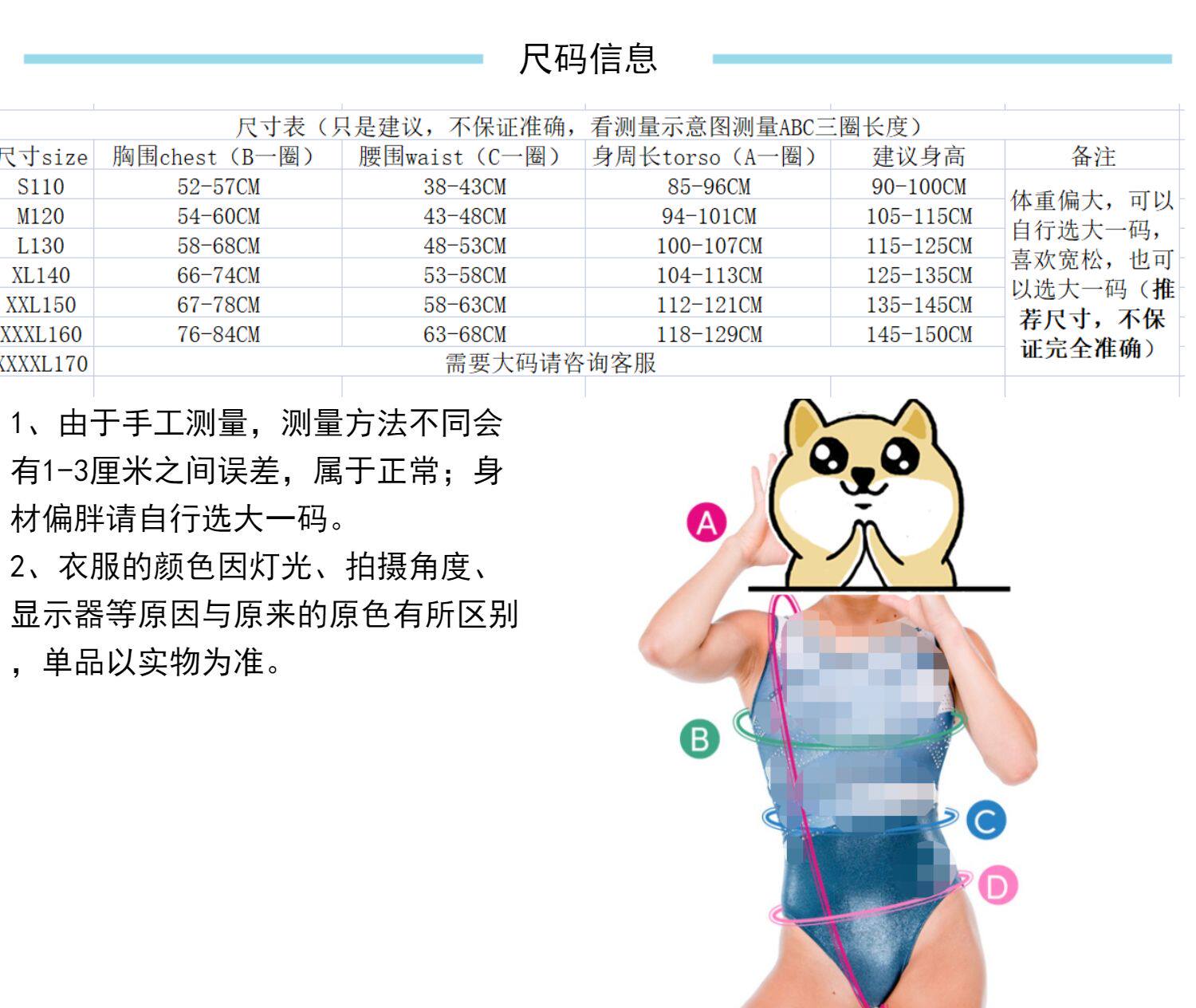 尺码信息

尺寸表（只是建议，不保证准确，看测量示意图测量ABC三圈长度）

| 尺寸size | 胸围chest（B一圈） | 腰围waist（C一圈） | 身周长torso（A一圈） | 建议身高 | 备注 |
|---|---|---|---|---|---|
| S110 | 52-57CM | 38-43CM | 85-96CM | 90-100CM | 体重偏大，可以自行选大一码，喜欢宽松，也可以选大一码（推荐尺寸，不保证完全准确） |
| M120 | 54-60CM | 43-48CM | 94-101CM | 105-115CM | |
| L130 | 58-68CM | 48-53CM | 100-107CM | 115-125CM | |
| XL140 | 66-74CM | 53-58CM | 104-113CM | 125-135CM | |
| XXL150 | 67-78CM | 58-63CM | 112-121CM | 135-145CM | |
| XXXL160 | 76-84CM | 63-68CM | 118-129CM | 145-150CM | |
| XXXXL170 | 需要大码请咨询客服 | | | | |

1、由于手工测量，测量方法不同会有1-3厘米之间误差，属于正常；身材偏胖请自行选大一码。
2、衣服的颜色因灯光、拍摄角度、显示器等原因与原来的原色有所区别，单品以实物为准。

A

B

C

D